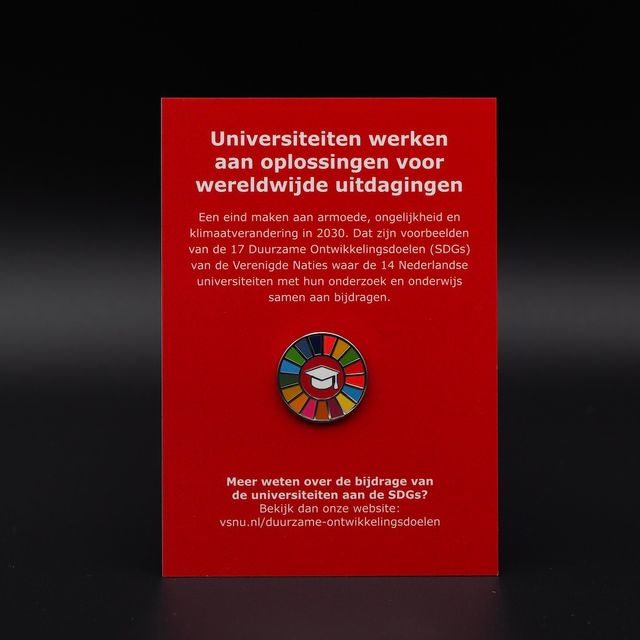 Universiteiten werken aan oplossingen voor wereldwijde uitdagingen

Een eind maken aan armoede, ongelijkheid en klimaatverandering in 2030. Dat zijn voorbeelden van de 17 Duurzame Ontwikkelingsdoelen (SDGs) van de Verenigde Naties waar de 14 Nederlandse universiteiten met hun onderzoek en onderwijs samen aan bijdragen.

Meer weten over de bijdrage van de universiteiten aan de SDGs?
Bekijk dan onze website:
vsnu.nl/duurzame-ontwikkelingsdoelen